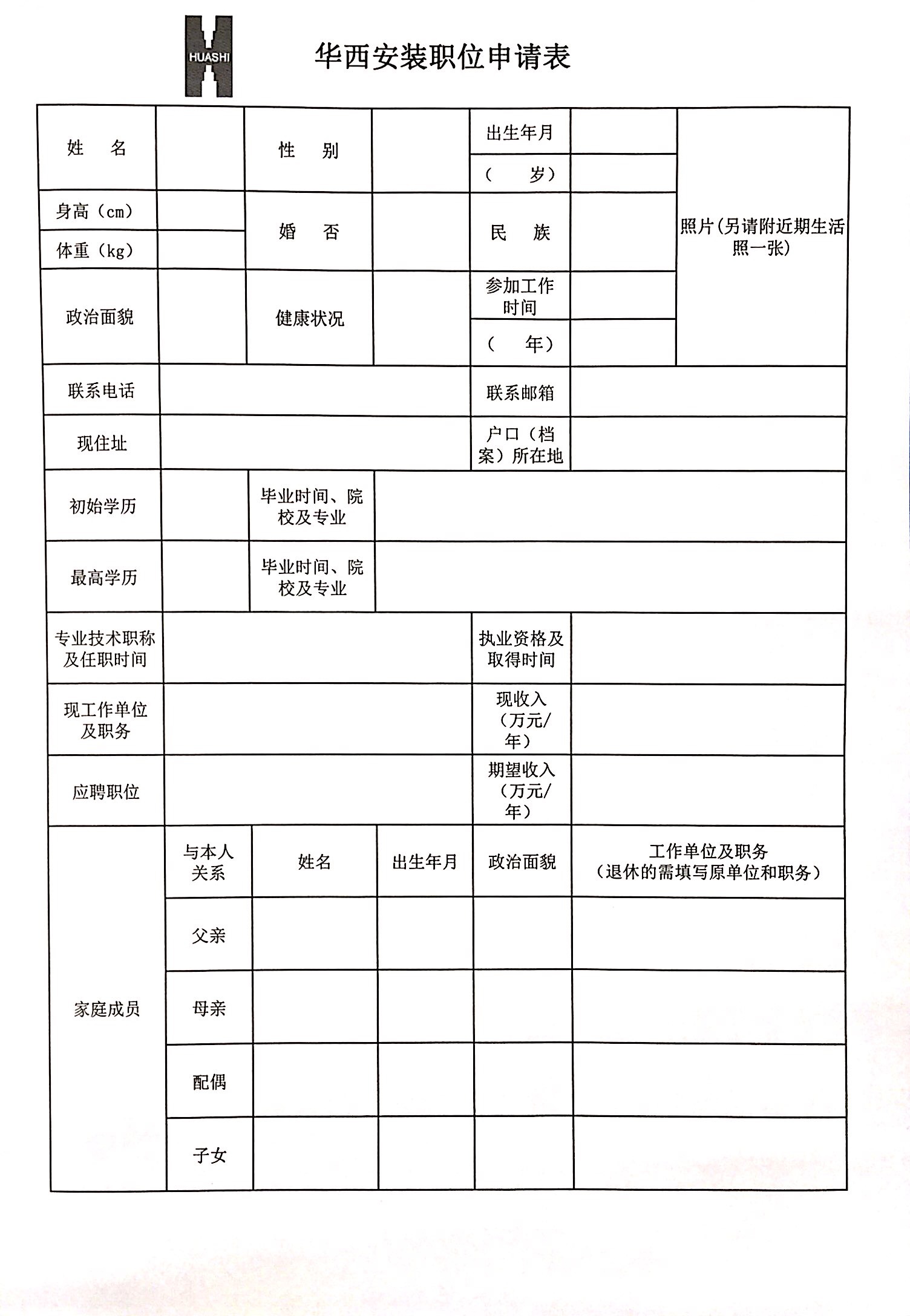 HUASHI

华西安装职位申请表

| 姓　名 | | 性　别 | | 出生年月 | | 照片(另请附近期生活照一张) |
|---|---|---|---|---|---|---|
| | | | | (　　岁) | | |
| 身高（cm） | | 婚　否 | | 民　族 | | |
| 体重（kg） | | | | | | |
| 政治面貌 | | 健康状况 | | 参加工作时间 | | |
| | | | | (　　年) | | |
| 联系电话 | | | | 联系邮箱 | | |
| 现住址 | | | | 户口（档案）所在地 | | |
| 初始学历 | | 毕业时间、院校及专业 | | | | |
| 最高学历 | | 毕业时间、院校及专业 | | | | |
| 专业技术职称及任职时间 | | | | 执业资格及取得时间 | | |
| 现工作单位及职务 | | | | 现收入（万元/年） | | |
| 应聘职位 | | | | 期望收入（万元/年） | | |

| 家庭成员 | 与本人关系 | 姓名 | 出生年月 | 政治面貌 | 工作单位及职务（退休的需填写原单位和职务） |
|---|---|---|---|---|---|
| | 父亲 | | | | |
| | 母亲 | | | | |
| | 配偶 | | | | |
| | 子女 | | | | |